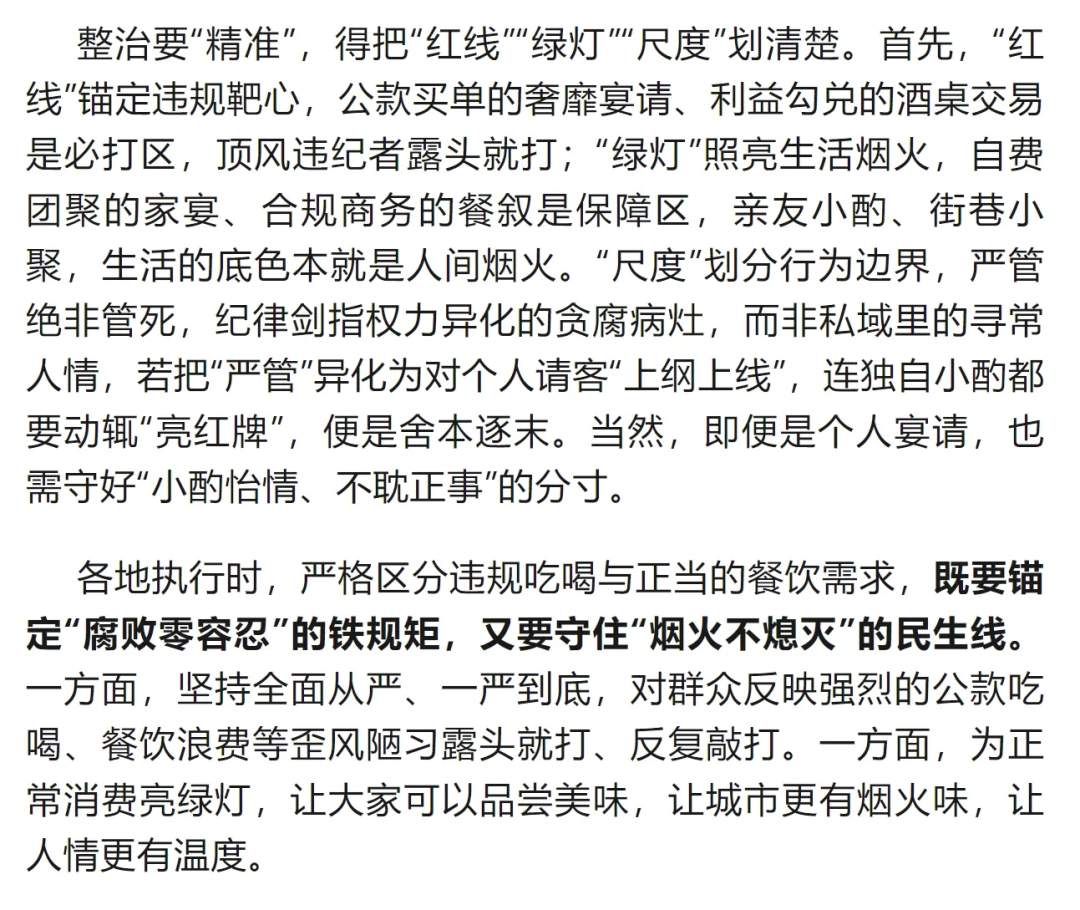 整治要“精准”，得把“红线”“绿灯”“尺度”划清楚。首先，“红线”锚定违规靶心，公款买单的奢靡宴请、利益勾兑的酒桌交易是必打区，顶风违纪者露头就打；“绿灯”照亮生活烟火，自费团聚的家宴、合规商务的餐叙是保障区，亲友小酌、街巷小聚，生活的底色本就是人间烟火。“尺度”划分行为边界，严管绝非管死，纪律剑指权力异化的贪腐病灶，而非私域里的寻常人情，若把“严管”异化为对个人请客“上纲上线”，连独自小酌都要动辄“亮红牌”，便是舍本逐末。当然，即便是个人宴请，也需守好“小酌怡情、不耽正事”的分寸。

各地执行时，严格区分违规吃喝与正当的餐饮需求，既要锚定“腐败零容忍”的铁规矩，又要守住“烟火不熄灭”的民生线。一方面，坚持全面从严、一严到底，对群众反映强烈的公款吃喝、餐饮浪费等歪风陋习露头就打、反复敲打。一方面，为正常消费亮绿灯，让大家可以品尝美味，让城市更有烟火味，让人情更有温度。